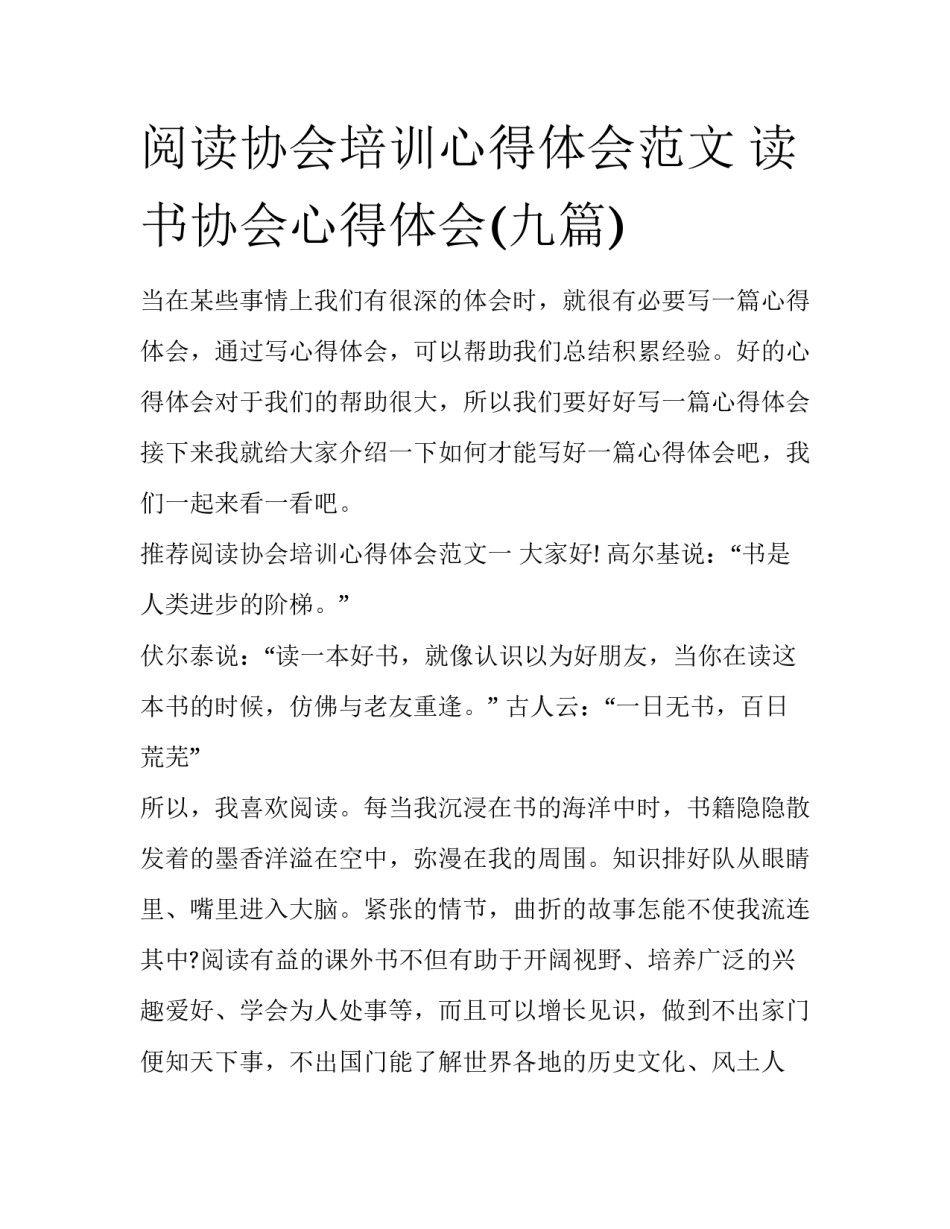 阅读协会培训心得体会范文 读书协会心得体会(九篇)

当在某些事情上我们有很深的体会时，就很有必要写一篇心得体会，通过写心得体会，可以帮助我们总结积累经验。好的心得体会对于我们的帮助很大，所以我们要好好写一篇心得体会接下来我就给大家介绍一下如何才能写好一篇心得体会吧，我们一起来看一看吧。

推荐阅读协会培训心得体会范文一 大家好! 高尔基说：“书是人类进步的阶梯。”

伏尔泰说：“读一本好书，就像认识以为好朋友，当你在读这本书的时候，仿佛与老友重逢。” 古人云：“一日无书，百日荒芜”

所以，我喜欢阅读。每当我沉浸在书的海洋中时，书籍隐隐散发着的墨香洋溢在空中，弥漫在我的周围。知识排好队从眼睛里、嘴里进入大脑。紧张的情节，曲折的故事怎能不使我流连其中?阅读有益的课外书不但有助于开阔视野、培养广泛的兴趣爱好、学会为人处事等，而且可以增长见识，做到不出家门便知天下事，不出国门能了解世界各地的历史文化、风土人